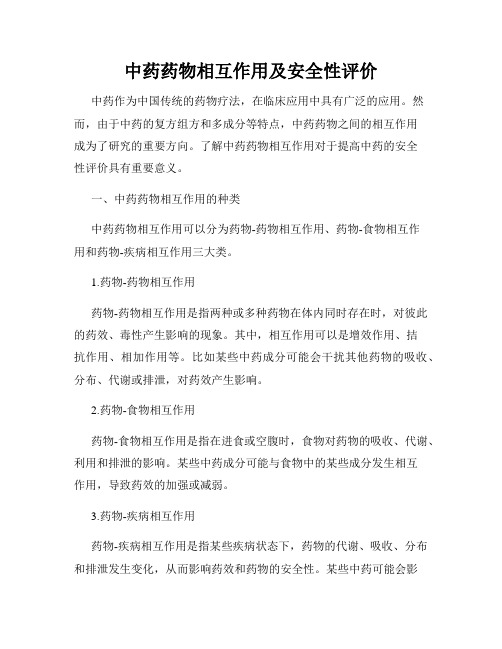 中药药物相互作用及安全性评价

中药作为中国传统的药物疗法，在临床应用中具有广泛的应用。然而，由于中药的复方组方和多成分等特点，中药药物之间的相互作用成为了研究的重要方向。了解中药药物相互作用对于提高中药的安全性评价具有重要意义。

一、中药药物相互作用的种类

中药药物相互作用可以分为药物-药物相互作用、药物-食物相互作用和药物-疾病相互作用三大类。

1.药物-药物相互作用

药物-药物相互作用是指两种或多种药物在体内同时存在时，对彼此的药效、毒性产生影响的现象。其中，相互作用可以是增效作用、拮抗作用、相加作用等。比如某些中药成分可能会干扰其他药物的吸收、分布、代谢或排泄，对药效产生影响。

2.药物-食物相互作用

药物-食物相互作用是指在进食或空腹时，食物对药物的吸收、代谢、利用和排泄的影响。某些中药成分可能与食物中的某些成分发生相互作用，导致药效的加强或减弱。

3.药物-疾病相互作用

药物-疾病相互作用是指某些疾病状态下，药物的代谢、吸收、分布和排泄发生变化，从而影响药效和药物的安全性。某些中药可能会影